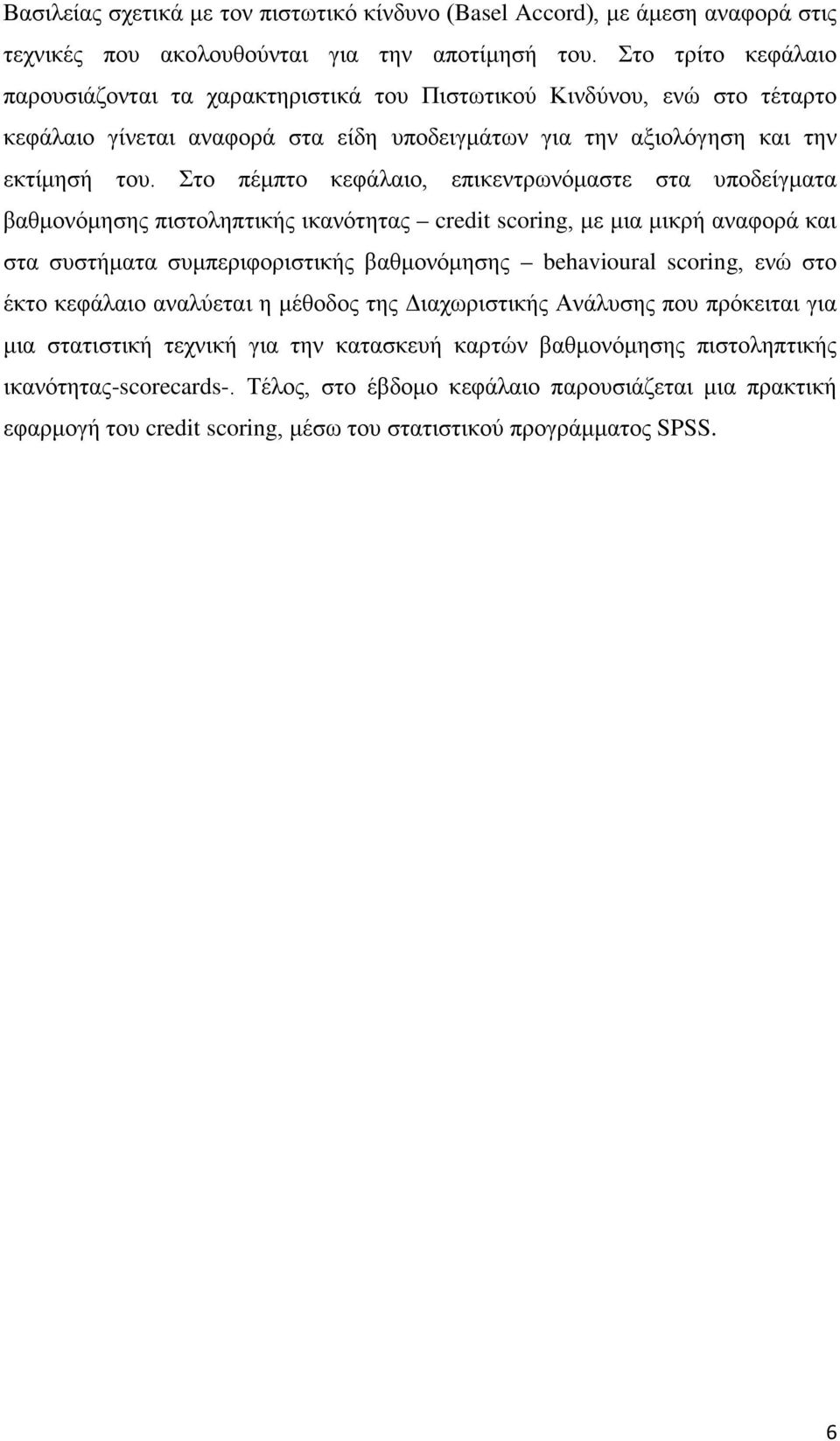 Βασιλείας σχετικά με τον πιστωτικό κίνδυνο (Basel Accord), με άμεση αναφορά στις τεχνικές που ακολουθούνται για την αποτίμησή του. Στο τρίτο κεφάλαιο παρουσιάζονται τα χαρακτηριστικά του Πιστωτικού Κινδύνου, ενώ στο τέταρτο κεφάλαιο γίνεται αναφορά στα είδη υποδειγμάτων για την αξιολόγηση και την εκτίμησή του. Στο πέμπτο κεφάλαιο, επικεντρωνόμαστε στα υποδείγματα βαθμονόμησης πιστοληπτικής ικανότητας – credit scoring, με μια μικρή αναφορά και στα συστήματα συμπεριφοριστικής βαθμονόμησης – behavioural scoring, ενώ στο έκτο κεφάλαιο αναλύεται η μέθοδος της Διαχωριστικής Ανάλυσης που πρόκειται για μια στατιστική τεχνική για την κατασκευή καρτών βαθμονόμησης πιστοληπτικής ικανότητας-scorecards-. Τέλος, στο έβδομο κεφάλαιο παρουσιάζεται μια πρακτική εφαρμογή του credit scoring, μέσω του στατιστικού προγράμματος SPSS.

6